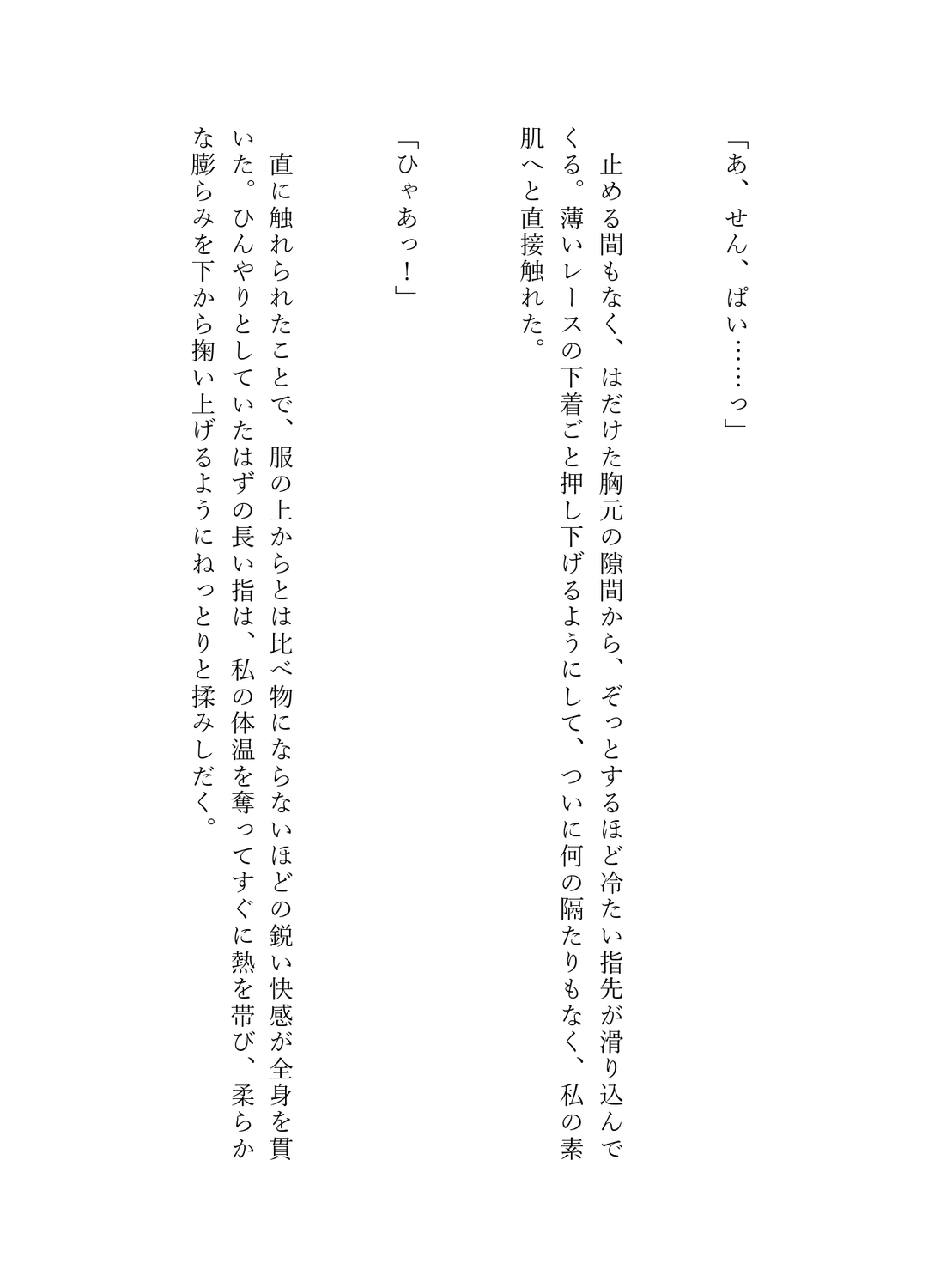 「あ、せん、ぱい……っ」

止める間もなく、はだけた胸元の隙間から、ぞっとするほど冷たい指先が滑り込んでくる。薄いレースの下着ごと押し下げるようにして、ついに何の隔たりもなく、私の素肌へと直接触れた。

「ひゃあっ！」

直に触れられたことで、服の上からとは比べ物にならないほどの鋭い快感が全身を貫いた。ひんやりとしていたはずの長い指は、私の体温を奪ってすぐに熱を帯び、柔らかな膨らみを下から掬い上げるようにねっとりと揉みしだく。